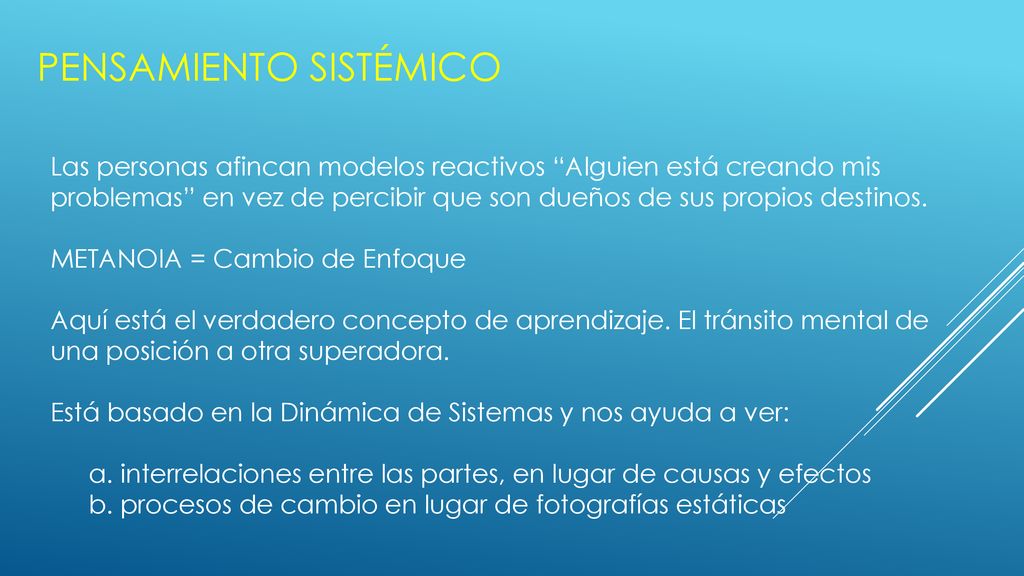 PENSAMIENTO SISTÉMICO

Las personas afincan modelos reactivos “Alguien está creando mis problemas” en vez de percibir que son dueños de sus propios destinos.

METANOIA = Cambio de Enfoque

Aquí está el verdadero concepto de aprendizaje. El tránsito mental de una posición a otra superadora.

Está basado en la Dinámica de Sistemas y nos ayuda a ver:

a. interrelaciones entre las partes, en lugar de causas y efectos
b. procesos de cambio en lugar de fotografías estáticas